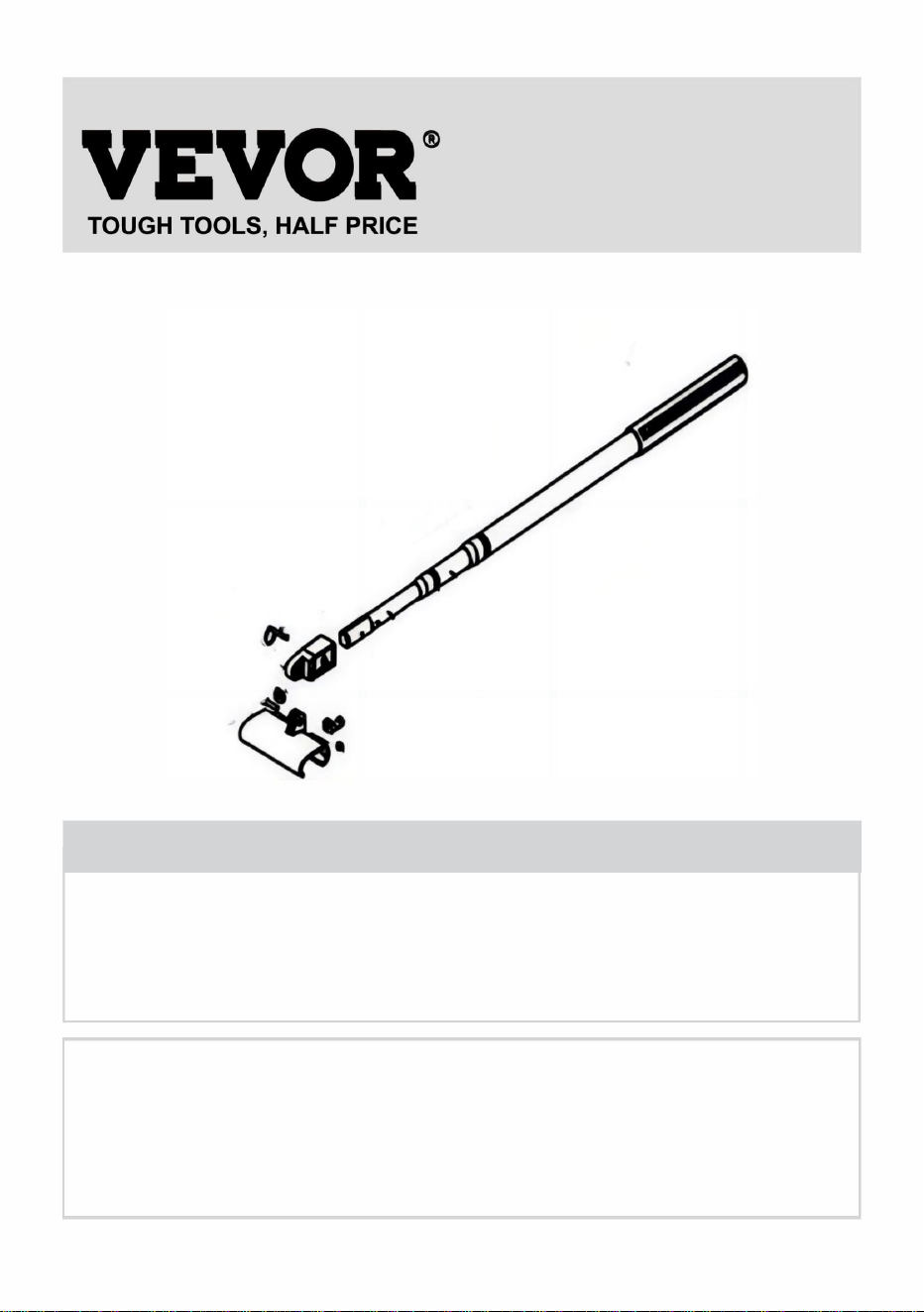 VEVOR®
TOUGH TOOLS, HALF PRICE